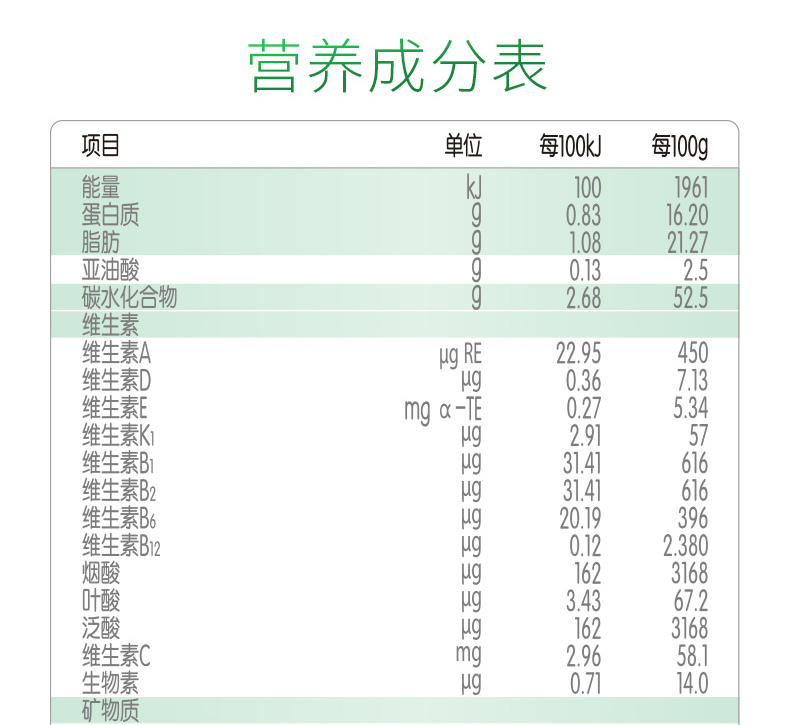 营养成分表

| 项目 | 单位 | 每100kJ | 每100g |
|---|---|---|---|
| 能量 | kJ | 100 | 1961 |
| 蛋白质 | g | 0.83 | 16.20 |
| 脂肪 | g | 1.08 | 21.27 |
| 亚油酸 | g | 0.13 | 2.5 |
| 碳水化合物 | g | 2.68 | 52.5 |
| 维生素 | | | |
| 维生素A | μg RE | 22.95 | 450 |
| 维生素D | μg | 0.36 | 7.13 |
| 维生素E | mg α-TE | 0.27 | 5.34 |
| 维生素$K_1$ | μg | 2.91 | 57 |
| 维生素$B_1$ | μg | 31.41 | 616 |
| 维生素$B_2$ | μg | 31.41 | 616 |
| 维生素$B_6$ | μg | 20.19 | 396 |
| 维生素$B_{12}$ | μg | 0.12 | 2.380 |
| 烟酸 | μg | 162 | 3168 |
| 叶酸 | μg | 3.43 | 67.2 |
| 泛酸 | μg | 162 | 3168 |
| 维生素C | mg | 2.96 | 58.1 |
| 生物素 | μg | 0.71 | 14.0 |
| 矿物质 | | | |